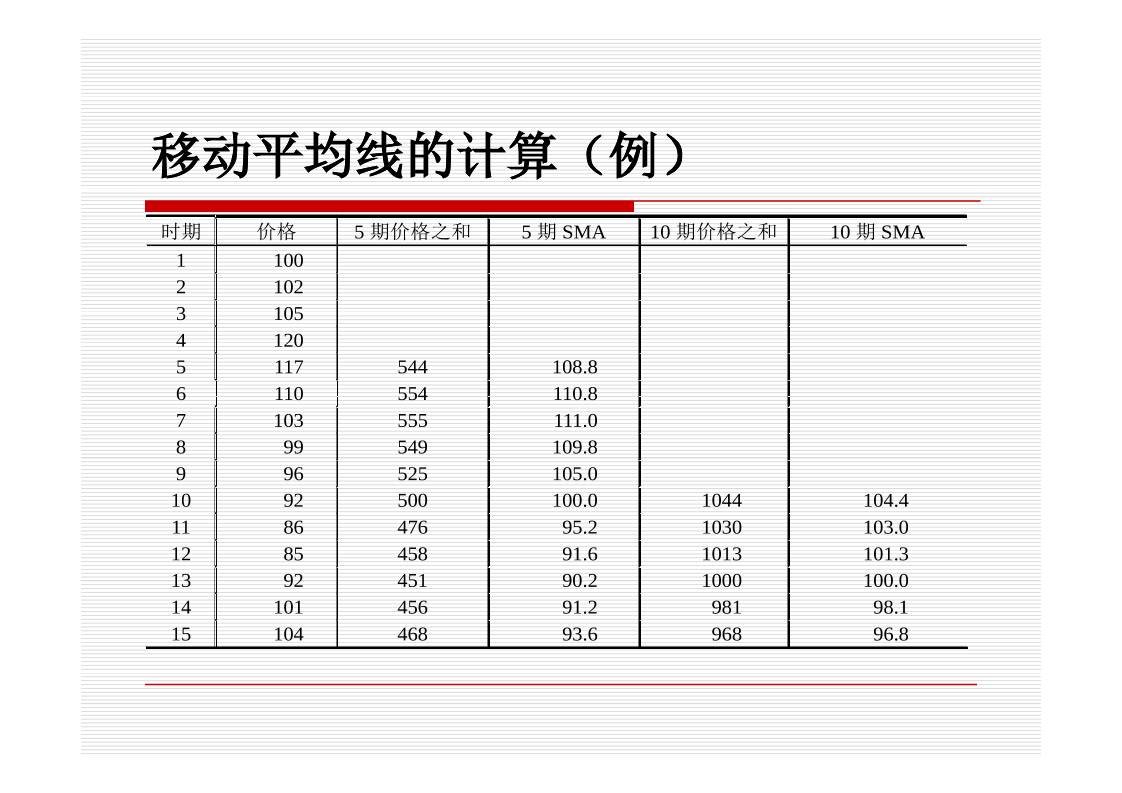 移动平均线的计算（例）

| 时期 | 价格 | 5 期价格之和 | 5 期 SMA | 10 期价格之和 | 10 期 SMA |
|---|---|---|---|---|---|
| 1 | 100 | | | | |
| 2 | 102 | | | | |
| 3 | 105 | | | | |
| 4 | 120 | | | | |
| 5 | 117 | 544 | 108.8 | | |
| 6 | 110 | 554 | 110.8 | | |
| 7 | 103 | 555 | 111.0 | | |
| 8 | 99 | 549 | 109.8 | | |
| 9 | 96 | 525 | 105.0 | | |
| 10 | 92 | 500 | 100.0 | 1044 | 104.4 |
| 11 | 86 | 476 | 95.2 | 1030 | 103.0 |
| 12 | 85 | 458 | 91.6 | 1013 | 101.3 |
| 13 | 92 | 451 | 90.2 | 1000 | 100.0 |
| 14 | 101 | 456 | 91.2 | 981 | 98.1 |
| 15 | 104 | 468 | 93.6 | 968 | 96.8 |